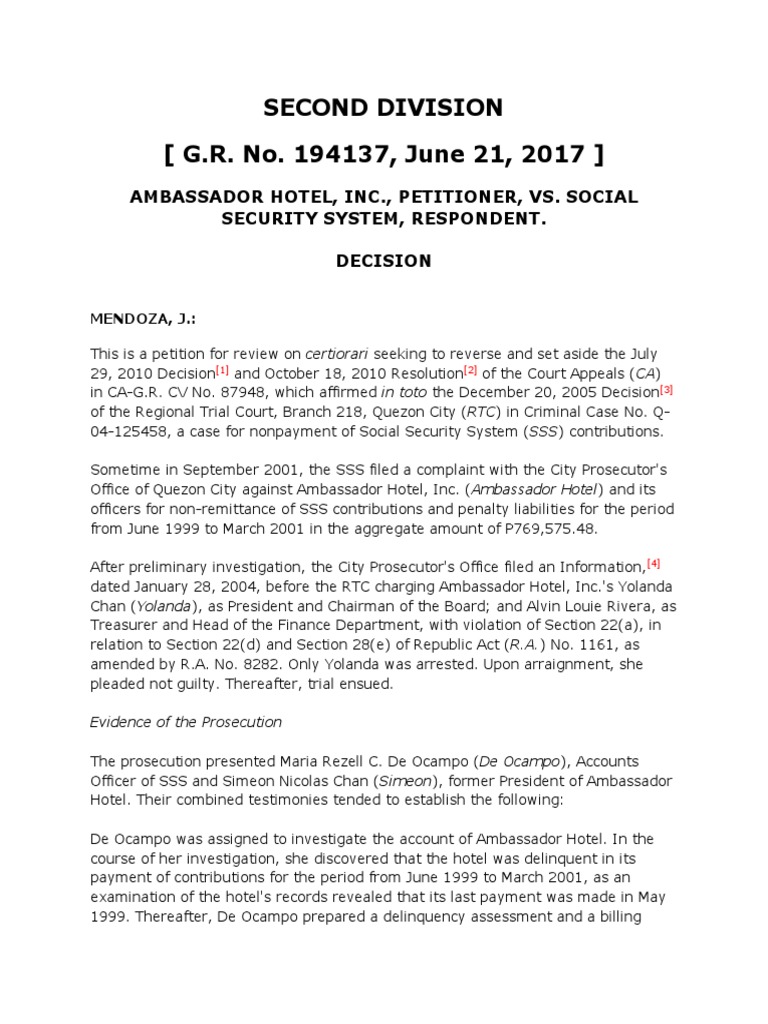 SECOND DIVISION

[ G.R. No. 194137, June 21, 2017 ]

AMBASSADOR HOTEL, INC., PETITIONER, VS. SOCIAL SECURITY SYSTEM, RESPONDENT.

DECISION

MENDOZA, J.:

This is a petition for review on certiorari seeking to reverse and set aside the July 29, 2010 Decision[1] and October 18, 2010 Resolution[2] of the Court Appeals (CA) in CA-G.R. CV No. 87948, which affirmed in toto the December 20, 2005 Decision[3] of the Regional Trial Court, Branch 218, Quezon City (RTC) in Criminal Case No. Q-04-125458, a case for nonpayment of Social Security System (SSS) contributions.

Sometime in September 2001, the SSS filed a complaint with the City Prosecutor's Office of Quezon City against Ambassador Hotel, Inc. (Ambassador Hotel) and its officers for non-remittance of SSS contributions and penalty liabilities for the period from June 1999 to March 2001 in the aggregate amount of P769,575.48.

After preliminary investigation, the City Prosecutor's Office filed an Information,[4] dated January 28, 2004, before the RTC charging Ambassador Hotel, Inc.'s Yolanda Chan (Yolanda), as President and Chairman of the Board; and Alvin Louie Rivera, as Treasurer and Head of the Finance Department, with violation of Section 22(a), in relation to Section 22(d) and Section 28(e) of Republic Act (R.A.) No. 1161, as amended by R.A. No. 8282. Only Yolanda was arrested. Upon arraignment, she pleaded not guilty. Thereafter, trial ensued.

Evidence of the Prosecution

The prosecution presented Maria Rezell C. De Ocampo (De Ocampo), Accounts Officer of SSS and Simeon Nicolas Chan (Simeon), former President of Ambassador Hotel. Their combined testimonies tended to establish the following:

De Ocampo was assigned to investigate the account of Ambassador Hotel. In the course of her investigation, she discovered that the hotel was delinquent in its payment of contributions for the period from June 1999 to March 2001, as an examination of the hotel's records revealed that its last payment was made in May 1999. Thereafter, De Ocampo prepared a delinquency assessment and a billing